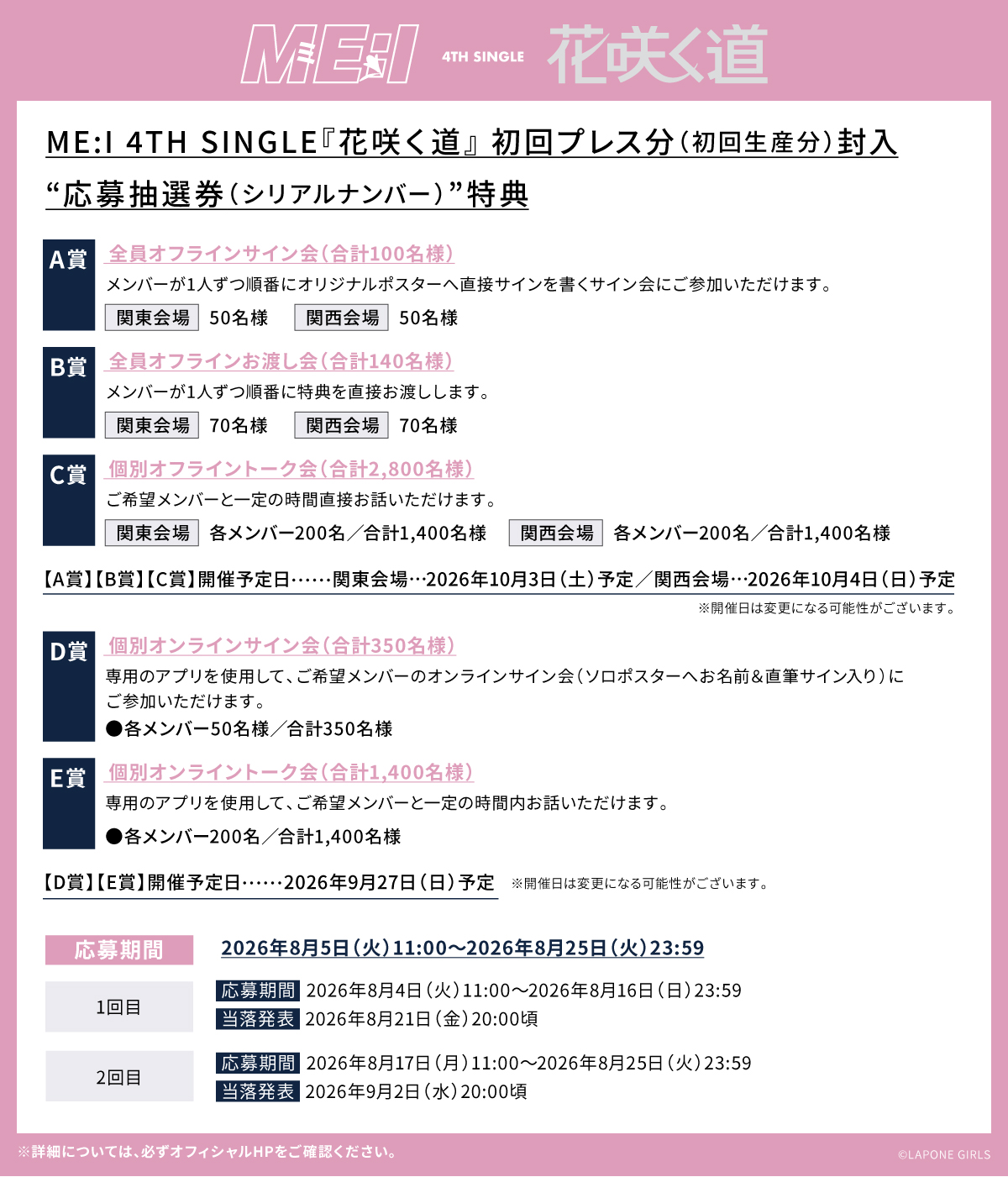 ME:I 4TH SINGLE 花咲く道

ME:I 4TH SINGLE『花咲く道』初回プレス分（初回生産分）封入
“応募抽選券（シリアルナンバー）”特典

A賞 全員オフラインサイン会（合計100名様）
メンバーが1人ずつ順番にオリジナルポスターへ直接サインを書くサイン会にご参加いただけます。
関東会場 50名様 関西会場 50名様

B賞 全員オフラインお渡し会（合計140名様）
メンバーが1人ずつ順番に特典を直接お渡しします。
関東会場 70名様 関西会場 70名様

C賞 個別オフライントーク会（合計2,800名様）
ご希望メンバーと一定の時間直接お話いただけます。
関東会場 各メンバー200名／合計1,400名様 関西会場 各メンバー200名／合計1,400名様

【A賞】【B賞】【C賞】開催予定日……関東会場…2026年10月3日（土）予定／関西会場…2026年10月4日（日）予定
※開催日は変更になる可能性がございます。

D賞 個別オンラインサイン会（合計350名様）
専用のアプリを使用して、ご希望メンバーのオンラインサイン会（ソロポスターへお名前＆直筆サイン入り）にご参加いただけます。
●各メンバー50名様／合計350名様

E賞 個別オンライントーク会（合計1,400名様）
専用のアプリを使用して、ご希望メンバーと一定の時間内お話いただけます。
●各メンバー200名／合計1,400名様

【D賞】【E賞】開催予定日……2026年9月27日（日）予定 ※開催日は変更になる可能性がございます。

応募期間 2026年8月5日（火）11:00〜2026年8月25日（火）23:59

1回目
応募期間 2026年8月4日（火）11:00〜2026年8月16日（日）23:59
当落発表 2026年8月21日（金）20:00頃

2回目
応募期間 2026年8月17日（月）11:00〜2026年8月25日（火）23:59
当落発表 2026年9月2日（水）20:00頃

※詳細については、必ずオフィシャルHPをご確認ください。
©LAPONE GIRLS